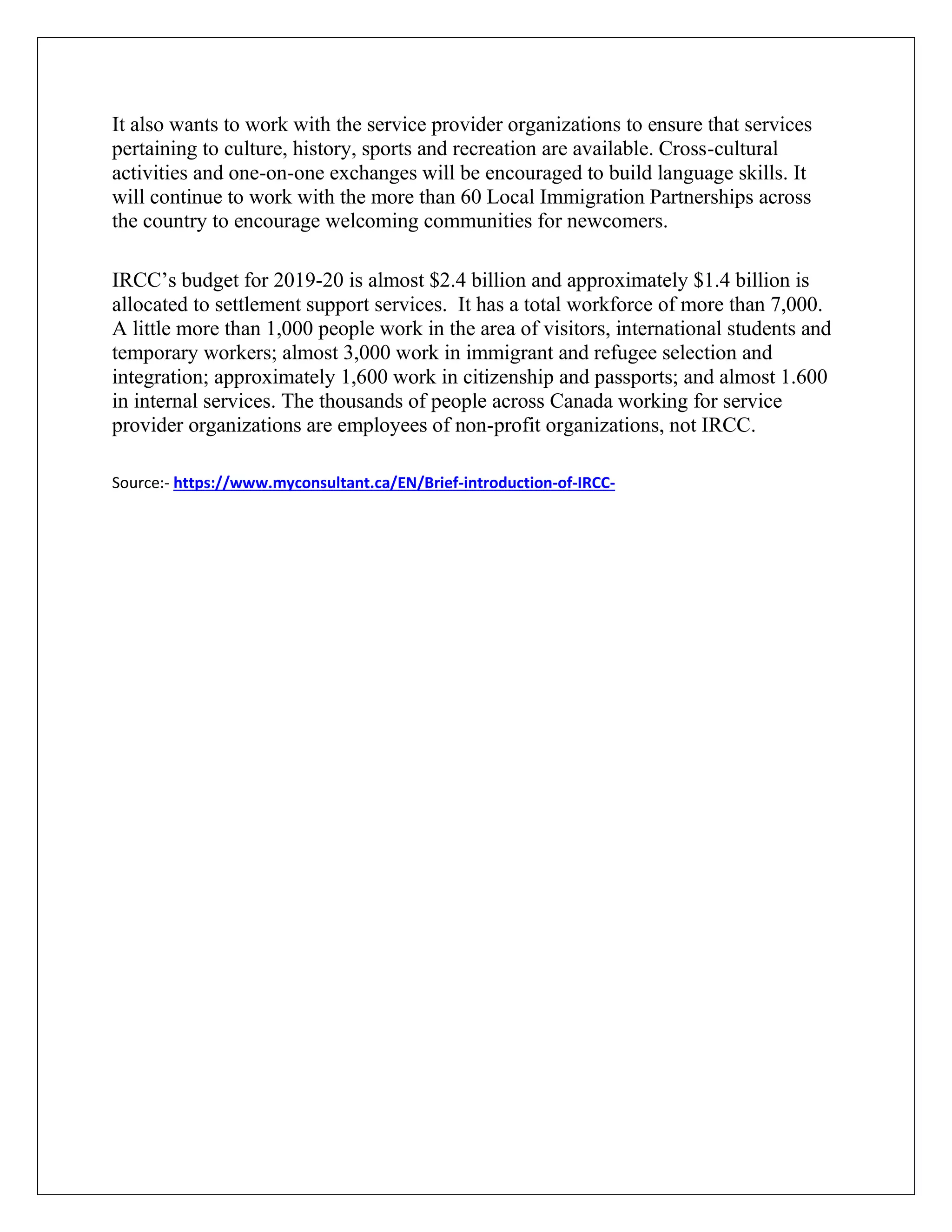 It also wants to work with the service provider organizations to ensure that services pertaining to culture, history, sports and recreation are available. Cross-cultural activities and one-on-one exchanges will be encouraged to build language skills. It will continue to work with the more than 60 Local Immigration Partnerships across the country to encourage welcoming communities for newcomers.

IRCC's budget for 2019-20 is almost \$2.4 billion and approximately \$1.4 billion is allocated to settlement support services.  It has a total workforce of more than 7,000. A little more than 1,000 people work in the area of visitors, international students and temporary workers; almost 3,000 work in immigrant and refugee selection and integration; approximately 1,600 work in citizenship and passports; and almost 1.600 in internal services. The thousands of people across Canada working for service provider organizations are employees of non-profit organizations, not IRCC.

Source:- https://www.myconsultant.ca/EN/Brief-introduction-of-IRCC-